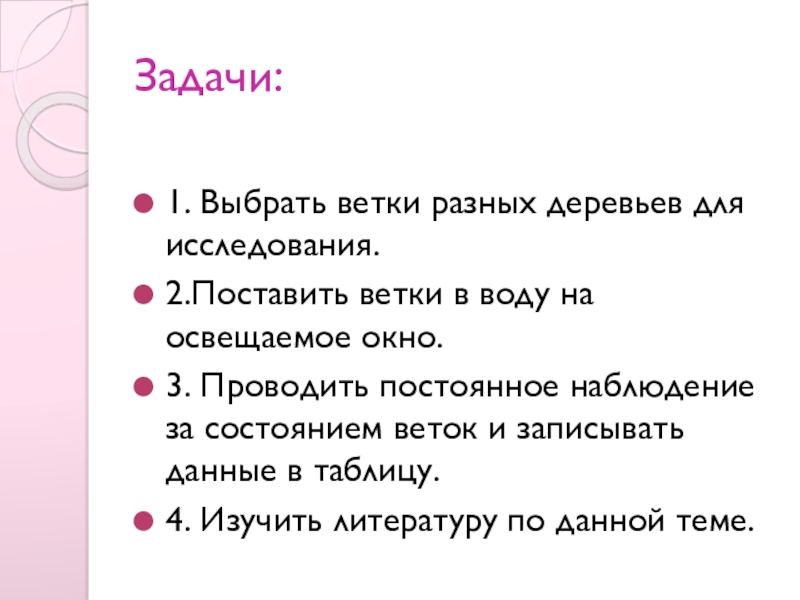 Задачи:

• 1. Выбрать ветки разных деревьев для исследования.

• 2.Поставить ветки в воду на освещаемое окно.

• 3. Проводить постоянное наблюдение за состоянием веток и записывать данные в таблицу.

• 4. Изучить литературу по данной теме.